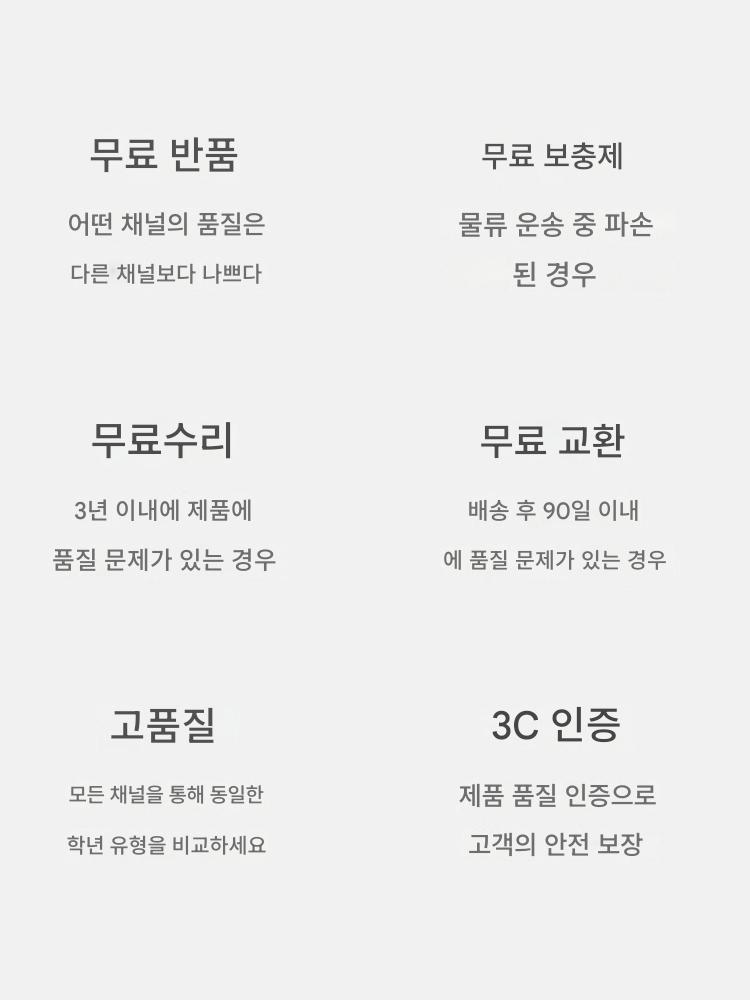 무료 반품

어떤 채널의 품질은

다른 채널보다 나쁘다

무료 보충제

물류 운송 중 파손

된 경우

무료수리

3년 이내에 제품에

품질 문제가 있는 경우

무료 교환

배송 후 90일 이내

에 품질 문제가 있는 경우

고품질

모든 채널을 통해 동일한

학년 유형을 비교하세요

3C 인증

제품 품질 인증으로

고객의 안전 보장